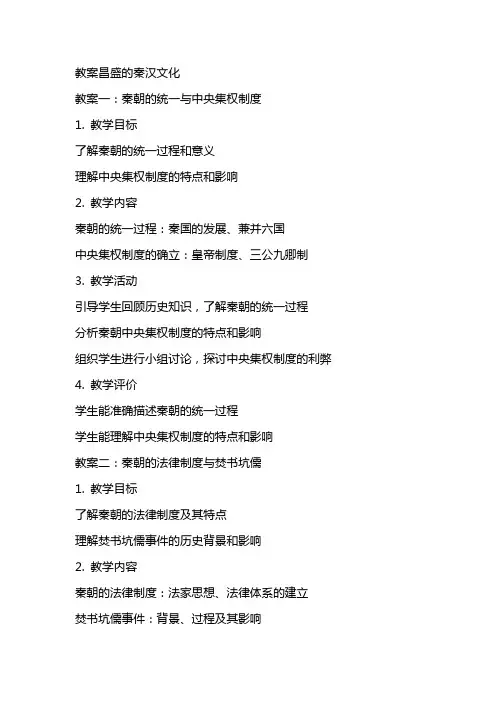 教案昌盛的秦汉文化

教案一：秦朝的统一与中央集权制度

1. 教学目标

了解秦朝的统一过程和意义

理解中央集权制度的特点和影响

2. 教学内容

秦朝的统一过程：秦国的发展、兼并六国

中央集权制度的确立：皇帝制度、三公九卿制

3. 教学活动

引导学生回顾历史知识，了解秦朝的统一过程

分析秦朝中央集权制度的特点和影响

组织学生进行小组讨论，探讨中央集权制度的利弊

4. 教学评价

学生能准确描述秦朝的统一过程

学生能理解中央集权制度的特点和影响

教案二：秦朝的法律制度与焚书坑儒

1. 教学目标

了解秦朝的法律制度及其特点

理解焚书坑儒事件的历史背景和影响

2. 教学内容

秦朝的法律制度：法家思想、法律体系的建立

焚书坑儒事件：背景、过程及其影响